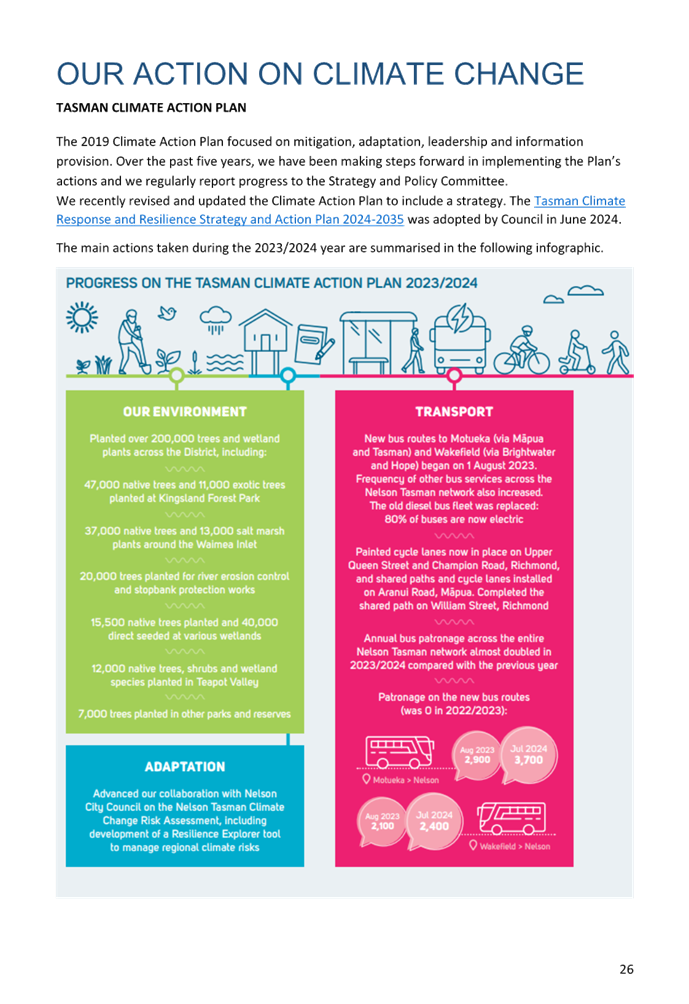 OUR ACTION ON CLIMATE CHANGE

TASMAN CLIMATE ACTION PLAN

The 2019 Climate Action Plan focused on mitigation, adaptation, leadership and information provision. Over the past five years, we have been making steps forward in implementing the Plan's actions and we regularly report progress to the Strategy and Policy Committee.
We recently revised and updated the Climate Action Plan to include a strategy. The Tasman Climate Response and Resilience Strategy and Action Plan 2024-2035 was adopted by Council in June 2024.

The main actions taken during the 2023/2024 year are summarised in the following infographic.

PROGRESS ON THE TASMAN CLIMATE ACTION PLAN 2023/2024

OUR ENVIRONMENT

Planted over 200,000 trees and wetland plants across the District, including:

47,000 native trees and 11,000 exotic trees planted at Kingsland Forest Park

37,000 native trees and 13,000 salt marsh plants around the Waimea Inlet

20,000 trees planted for river erosion control and stopbank protection works

15,500 native trees planted and 40,000 direct seeded at various wetlands

12,000 native trees, shrubs and wetland species planted in Teapot Valley

7,000 trees planted in other parks and reserves

ADAPTATION

Advanced our collaboration with Nelson City Council on the Nelson Tasman Climate Change Risk Assessment, including development of a Resilience Explorer tool to manage regional climate risks

TRANSPORT

New bus routes to Motueka (via Māpua and Tasman) and Wakefield (via Brightwater and Hope) began on 1 August 2023. Frequency of other bus services across the Nelson Tasman network also increased. The old diesel bus fleet was replaced: 80% of buses are now electric

Painted cycle lanes now in place on Upper Queen Street and Champion Road, Richmond, and shared paths and cycle lanes installed on Aranui Road, Māpua. Completed the shared path on William Street, Richmond

Annual bus patronage across the entire Nelson Tasman network almost doubled in 2023/2024 compared with the previous year

Patronage on the new bus routes (was 0 in 2022/2023):

Aug 2023 2,900
Jul 2024 3,700
Motueka > Nelson

Aug 2023 2,100
Jul 2024 2,400
Wakefield > Nelson

26